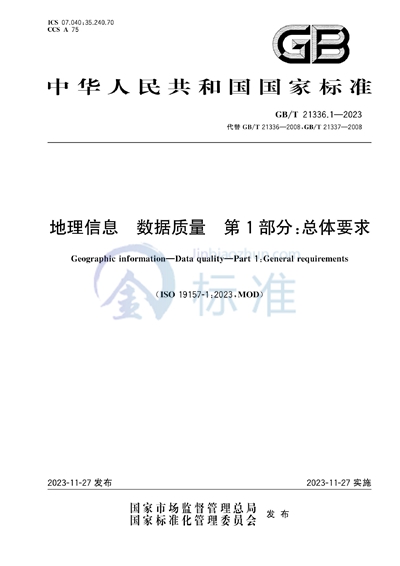 ICS 07.040;35.240.70
CCS A 75

GB

中华人民共和国国家标准

GB/T 21336.1—2023
代替 GB/T 21336—2008,GB/T 21337—2008

地理信息　数据质量　第1部分:总体要求

Geographic information—Data quality—Part 1:General requirements

(ISO 19157-1:2023,MOD)

jinbiaozhun.com
金标准

2023-11-27 发布　　2023-11-27 实施

国家市场监督管理总局
国家标准化管理委员会　发布